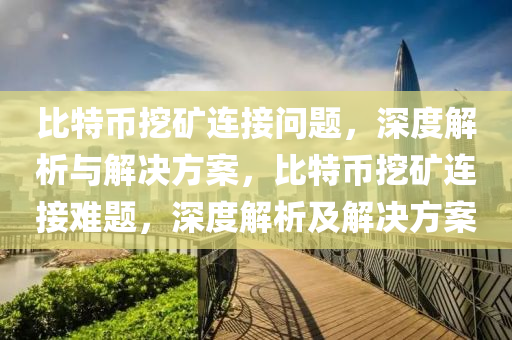 比特币挖矿连接问题，深度解析与解决方案，比特币挖矿连接难题，深度解析及解决方案